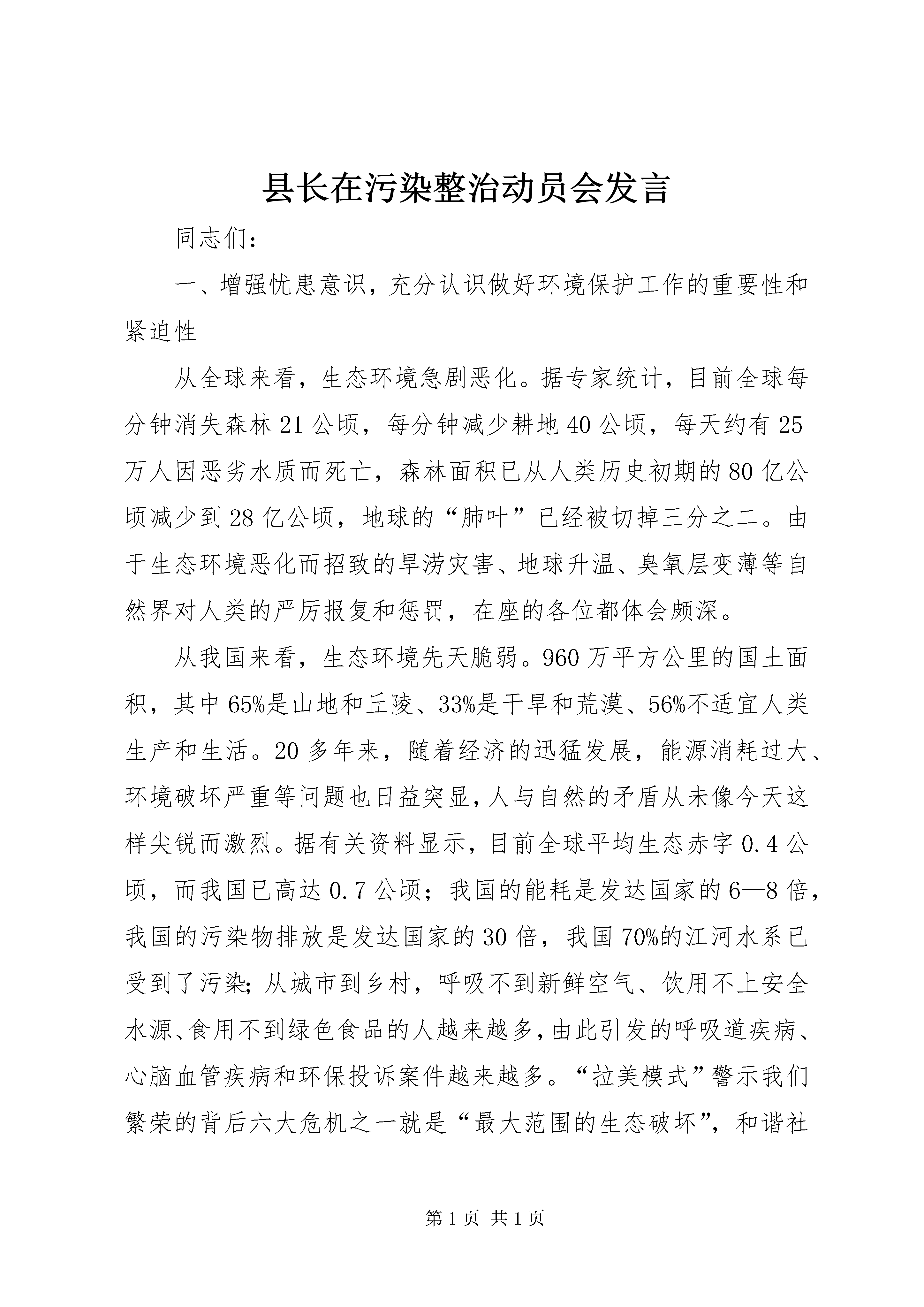 县长在污染整治动员会发言

同志们：

一、增强忧患意识，充分认识做好环境保护工作的重要性和紧迫性

从全球来看，生态环境急剧恶化。据专家统计，目前全球每分钟消失森林21公顷，每分钟减少耕地40公顷，每天约有25万人因恶劣水质而死亡，森林面积已从人类历史初期的80亿公顷减少到28亿公顷，地球的“肺叶”已经被切掉三分之二。由于生态环境恶化而招致的旱涝灾害、地球升温、臭氧层变薄等自然界对人类的严厉报复和惩罚，在座的各位都体会颇深。

从我国来看，生态环境先天脆弱。960万平方公里的国土面积，其中65%是山地和丘陵、33%是干旱和荒漠、56%不适宜人类生产和生活。20多年来，随着经济的迅猛发展，能源消耗过大、环境破坏严重等问题也日益突显，人与自然的矛盾从未像今天这样尖锐而激烈。据有关资料显示，目前全球平均生态赤字0.4公顷，而我国已高达0.7公顷；我国的能耗是发达国家的6—8倍，我国的污染物排放是发达国家的30倍，我国70%的江河水系已受到了污染；从城市到乡村，呼吸不到新鲜空气、饮用不上安全水源、食用不到绿色食品的人越来越多，由此引发的呼吸道疾病、心脑血管疾病和环保投诉案件越来越多。“拉美模式”警示我们繁荣的背后六大危机之一就是“最大范围的生态破坏”，和谐社

第1页 共1页